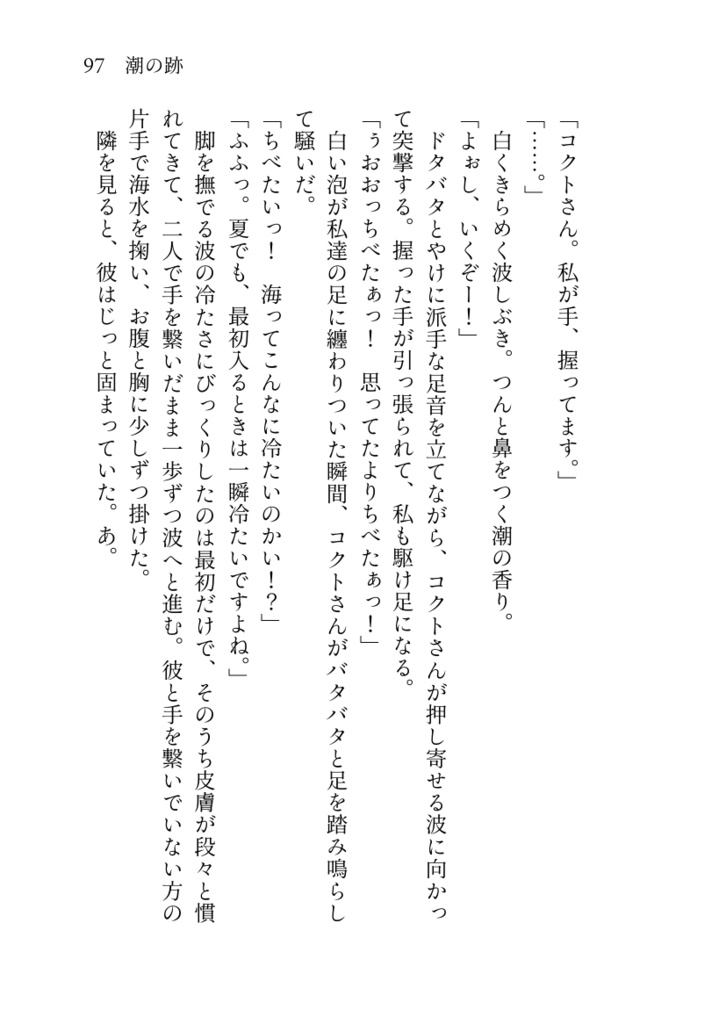 97　潮の跡

「コクトさん。私が手、握ってます。」

「……。」

白くきらめく波しぶき。つんと鼻をつく潮の香り。

「よぉし、いくぞー！」

ドタバタとやけに派手な足音を立てながら、コクトさんが押し寄せる波に向かって突撃する。握った手が引っ張られて、私も駆け足になる。

「うおおっちべたぁっ！　思ってたよりちべたぁっ！」

白い泡が私達の足に纏わりついた瞬間、コクトさんがバタバタと足を踏み鳴らして騒いだ。

「ちべたいっ！　海ってこんなに冷たいのかい！？」

「ふふっ。夏でも、最初入るときは一瞬冷たいですよね。」

脚を撫でる波の冷たさにびっくりしたのは最初だけで、そのうち皮膚が段々と慣れてきて、二人で手を繋いだまま一歩ずつ波へと進む。彼と手を繋いでいない方の片手で海水を掬い、お腹と胸に少しずつ掛けた。

隣を見ると、彼はじっと固まっていた。あ。